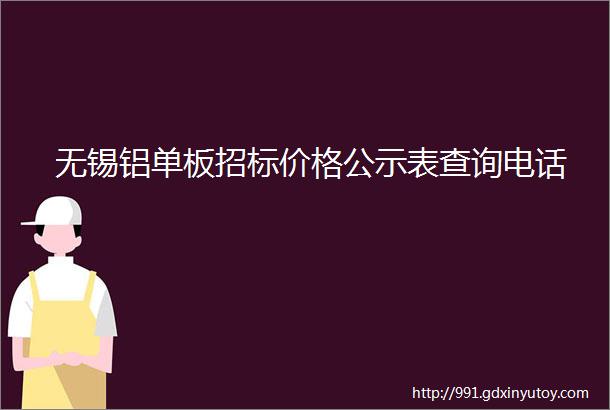 无锡铝单板招标价格公示表查询电话

http://991.gdxinyutoy.com